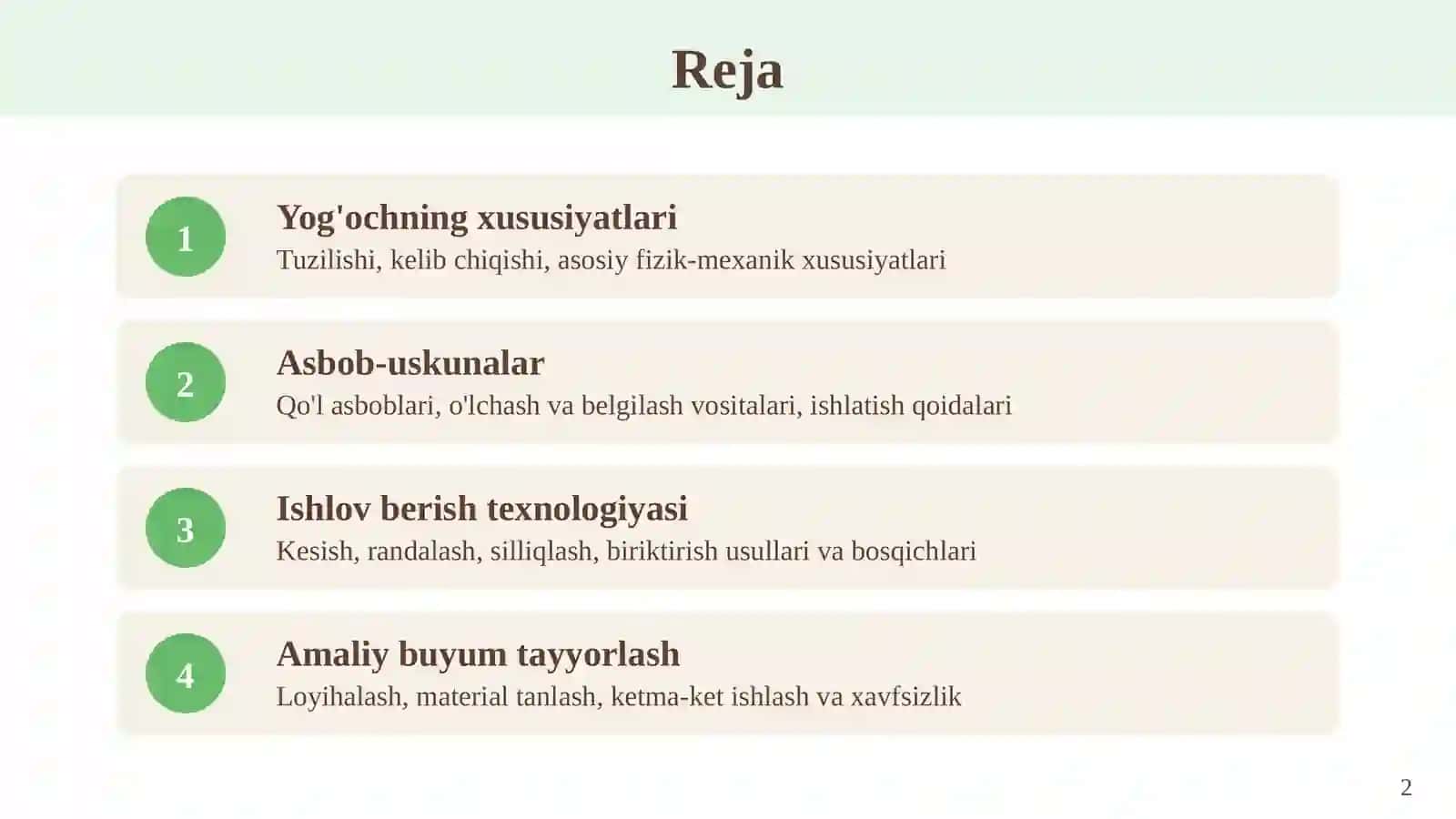 Reja

1

Yog'ochning xususiyatlari

Tuzilishi, kelib chiqishi, asosiy fizik-mexanik xususiyatlari

2

Asbob-uskunalar

Qo'l asboblari, o'lchash va belgilash vositalari, ishlatish qoidalari

3

Ishlov berish texnologiyasi

Kesish, randalash, silliqlash, biriktirish usullari va bosqichlari

4

Amaliy buyum tayyorlash

Loyihalash, material tanlash, ketma-ket ishlash va xavfsizlik

2